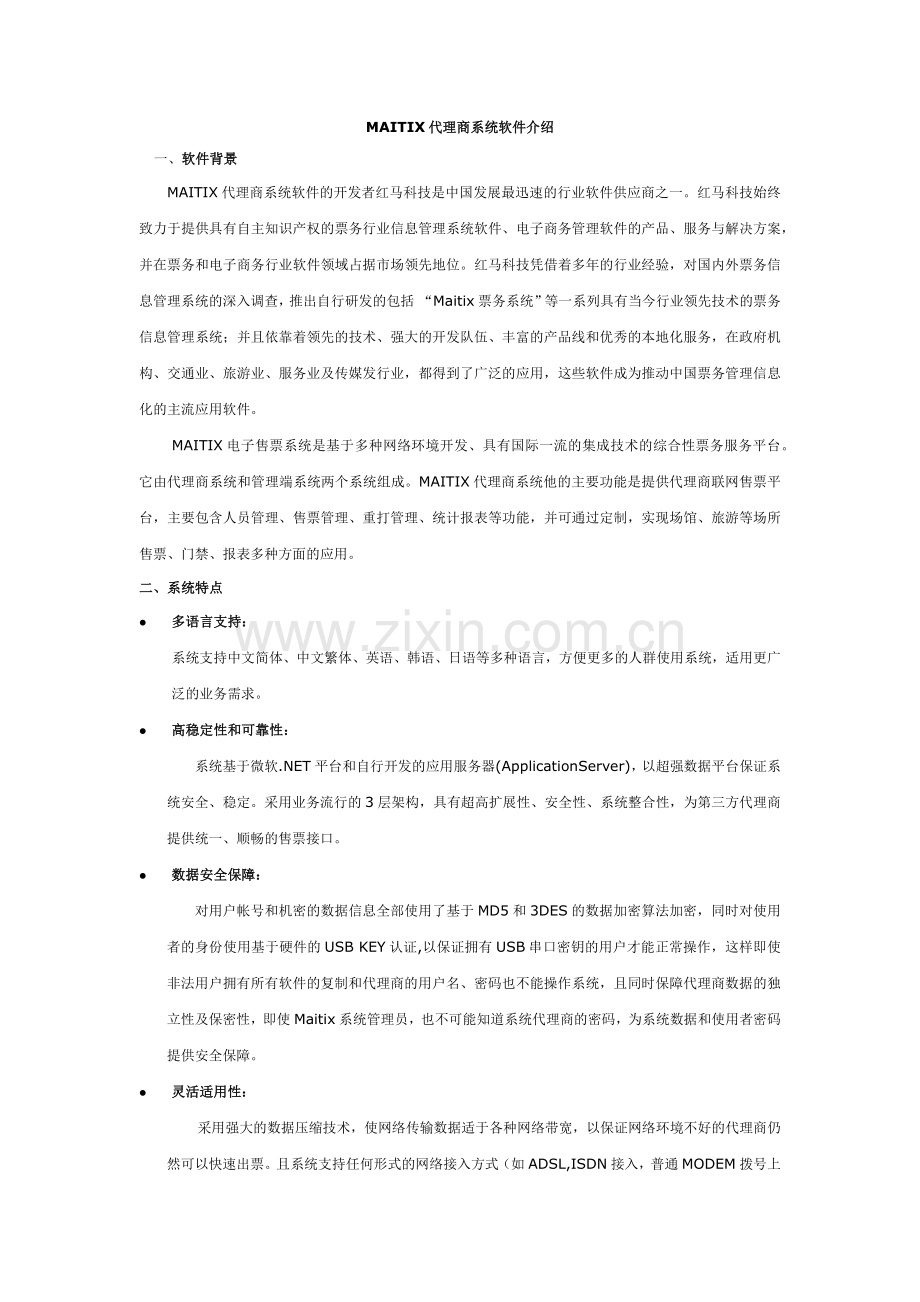 MAITIX 代理商系统软件介绍

一、软件背景

MAITIX 代理商系统软件的开发者红马科技是中国发展最迅速的行业软件供应商之一。红马科技始终致力于提供具有自主知识产权的票务行业信息管理系统软件、电子商务管理软件的产品、服务与解决方案，并在票务和电子商务行业软件领域占据市场领先地位。红马科技凭借着多年的行业经验，对国内外票务信息管理系统的深入调查，推出自行研发的包括 “Maitix 票务系统”等一系列具有当今行业领先技术的票务信息管理系统；并且依靠着领先的技术、强大的开发队伍、丰富的产品线和优秀的本地化服务，在政府机构、交通业、旅游业、服务业及传媒发行业，都得到了广泛的应用，这些软件成为推动中国票务管理信息化的主流应用软件。

MAITIX 电子售票系统是基于多种网络环境开发、具有国际一流的集成技术的综合性票务服务平台。它由代理商系统和管理端系统两个系统组成。MAITIX 代理商系统他的主要功能是提供代理商联网售票平台，主要包含人员管理、售票管理、重打管理、统计报表等功能，并可通过定制，实现场馆、旅游等场所售票、门禁、报表多种方面的应用。

二、系统特点

● 多语言支持：

系统支持中文简体、中文繁体、英语、韩语、日语等多种语言，方便更多的人群使用系统，适用更广泛的业务需求。

● 高稳定性和可靠性：

系统基于微软.NET 平台和自行开发的应用服务器(ApplicationServer)，以超强数据平台保证系统安全、稳定。采用业务流行的 3 层架构，具有超高扩展性、安全性、系统整合性，为第三方代理商提供统一、顺畅的售票接口。

● 数据安全保障：

对用户帐号和机密的数据信息全部使用了基于 MD5 和 3DES 的数据加密算法加密，同时对使用者的身份使用基于硬件的 USB KEY 认证,以保证拥有 USB 串口密钥的用户才能正常操作，这样即使非法用户拥有所有软件的复制和代理商的用户名、密码也不能操作系统，且同时保障代理商数据的独立性及保密性，即使 Maitix 系统管理员，也不可能知道系统代理商的密码，为系统数据和使用者密码提供安全保障。

● 灵活适用性：

采用强大的数据压缩技术，使网络传输数据适于各种网络带宽，以保证网络环境不好的代理商仍然可以快速出票。且系统支持任何形式的网络接入方式（如 ADSL,ISDN 接入，普通 MODEM 拨号上

www.zixin.com.cn